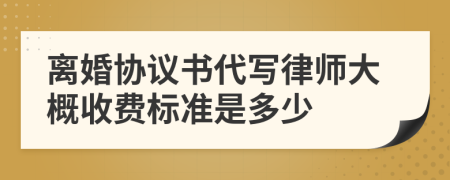 离婚协议书代写律师大概收费标准是多少